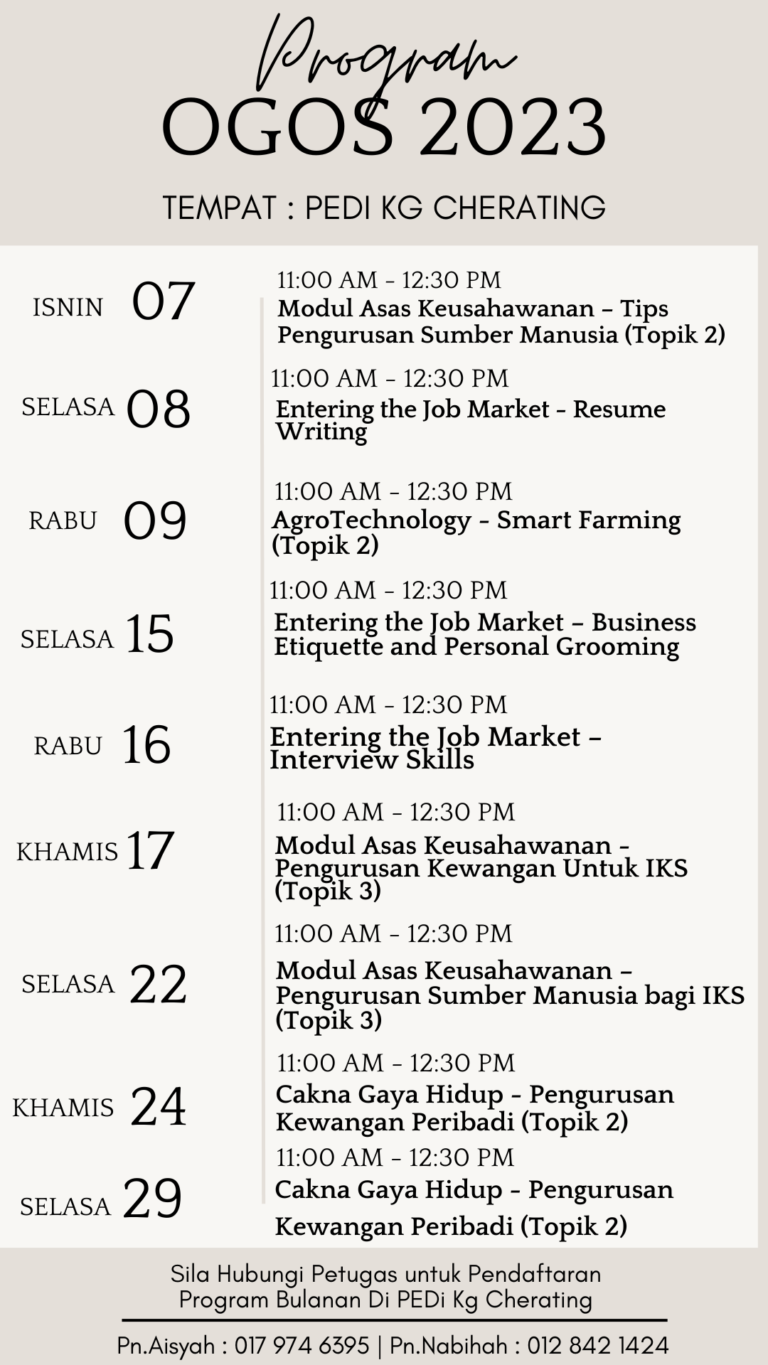 Program
OGOS 2023

TEMPAT : PEDI KG CHERATING

ISNIN 07
11:00 AM - 12:30 PM
Modul Asas Keusahawanan – Tips Pengurusan Sumber Manusia (Topik 2)

SELASA 08
11:00 AM - 12:30 PM
Entering the Job Market - Resume Writing

RABU 09
11:00 AM - 12:30 PM
AgroTechnology - Smart Farming (Topik 2)

SELASA 15
11:00 AM - 12:30 PM
Entering the Job Market – Business Etiquette and Personal Grooming

RABU 16
11:00 AM - 12:30 PM
Entering the Job Market – Interview Skills

KHAMIS 17
11:00 AM - 12:30 PM
Modul Asas Keusahawanan - Pengurusan Kewangan Untuk IKS (Topik 3)

SELASA 22
11:00 AM - 12:30 PM
Modul Asas Keusahawanan – Pengurusan Sumber Manusia bagi IKS (Topik 3)

KHAMIS 24
11:00 AM - 12:30 PM
Cakna Gaya Hidup - Pengurusan Kewangan Peribadi (Topik 2)

SELASA 29
11:00 AM - 12:30 PM
Cakna Gaya Hidup - Pengurusan Kewangan Peribadi (Topik 2)

Sila Hubungi Petugas untuk Pendaftaran Program Bulanan Di PEDi Kg Cherating

Pn.Aisyah : 017 974 6395 | Pn.Nabihah : 012 842 1424